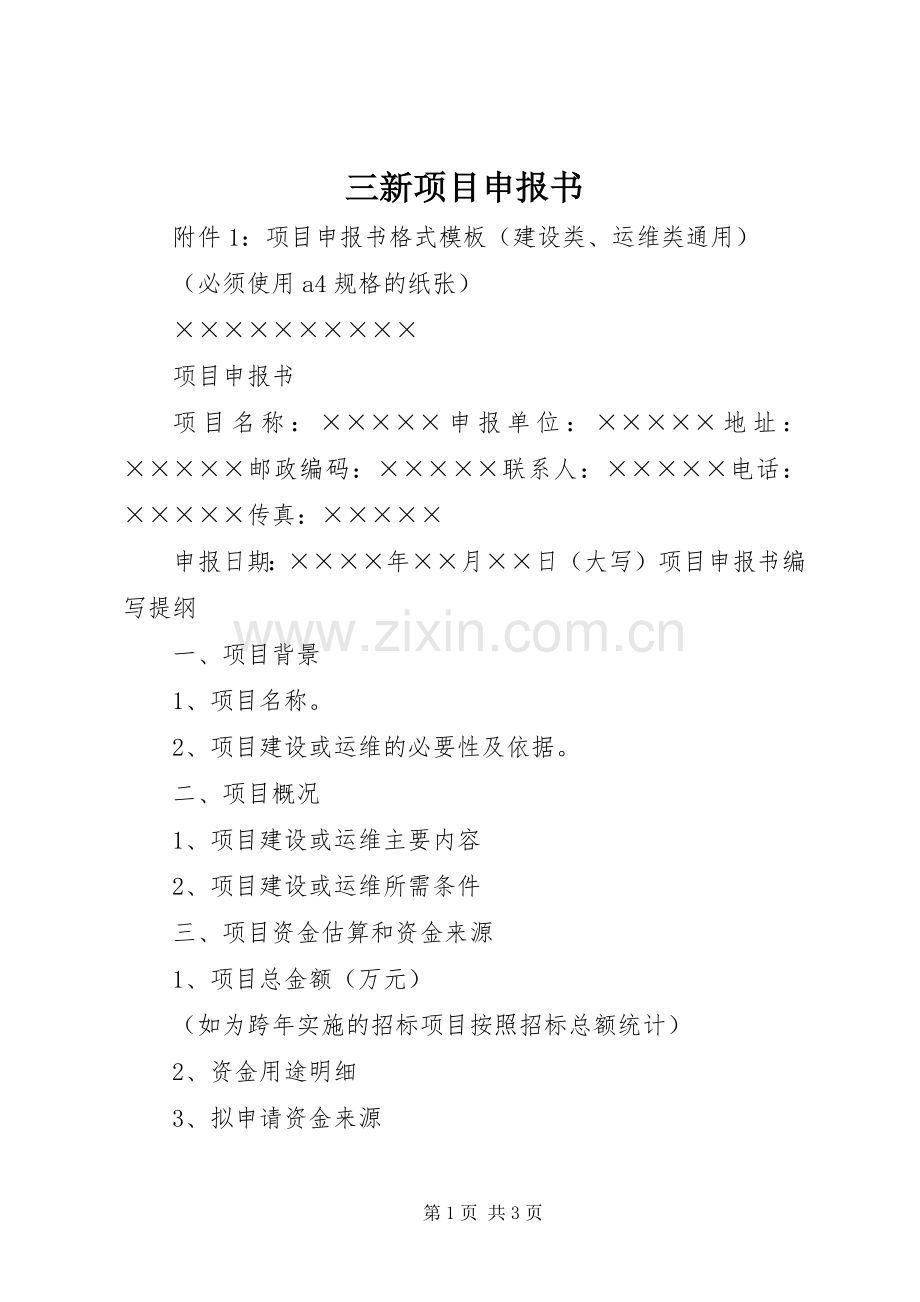 三新项目申报书

附件1：项目申报书格式模板（建设类、运维类通用）

（必须使用a4规格的纸张）

××××××××××

项目申报书

项目名称：×××××申报单位：×××××地址：×××××邮政编码：×××××联系人：×××××电话：×××××传真：×××××

申报日期:××××年××月××日（大写）项目申报书编写提纲

www.zixin.com.cn

一、项目背景

1、项目名称。

2、项目建设或运维的必要性及依据。

二、项目概况

1、项目建设或运维主要内容

2、项目建设或运维所需条件

三、项目资金估算和资金来源

1、项目总金额（万元）

（如为跨年实施的招标项目按照招标总额统计）

2、资金用途明细

3、拟申请资金来源

第1页 共3页